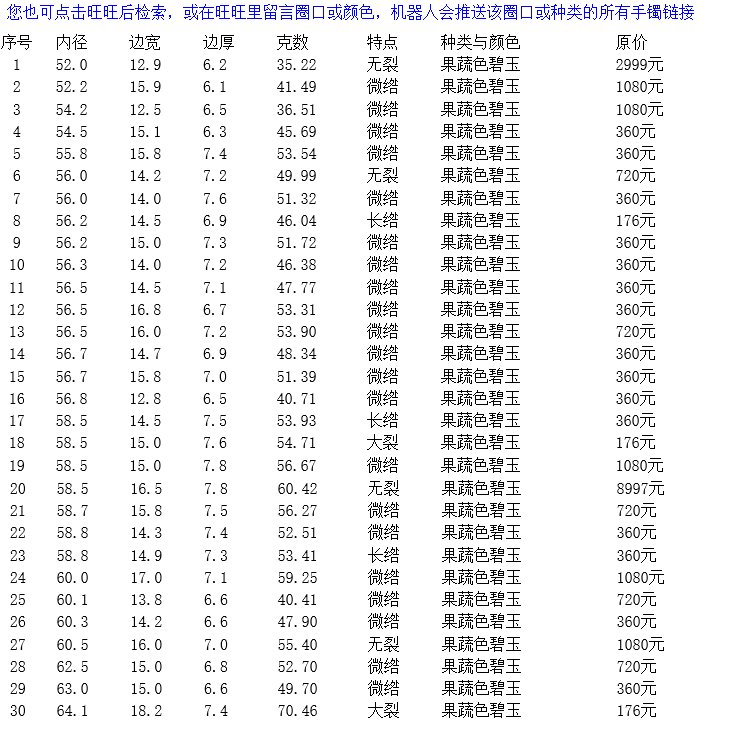 您也可点击旺旺后检索，或在旺旺里留言圈口或颜色，机器人会推送该圈口或种类的所有手镯链接

| 序号 | 内径 | 边宽 | 边厚 | 克数 | 特点 | 种类与颜色 | 原价 |
|---|---|---|---|---|---|---|---|
| 1 | 52.0 | 12.9 | 6.2 | 35.22 | 无裂 | 果蔬色碧玉 | 2999元 |
| 2 | 52.2 | 15.9 | 6.1 | 41.49 | 微绺 | 果蔬色碧玉 | 1080元 |
| 3 | 54.2 | 12.5 | 6.5 | 36.51 | 微绺 | 果蔬色碧玉 | 1080元 |
| 4 | 54.5 | 15.1 | 6.3 | 45.69 | 微绺 | 果蔬色碧玉 | 360元 |
| 5 | 55.8 | 15.8 | 7.4 | 53.54 | 微绺 | 果蔬色碧玉 | 360元 |
| 6 | 56.0 | 14.2 | 7.2 | 49.99 | 无裂 | 果蔬色碧玉 | 720元 |
| 7 | 56.0 | 14.0 | 7.6 | 51.32 | 微绺 | 果蔬色碧玉 | 360元 |
| 8 | 56.2 | 14.5 | 6.9 | 46.04 | 长绺 | 果蔬色碧玉 | 176元 |
| 9 | 56.2 | 15.0 | 7.3 | 51.72 | 微绺 | 果蔬色碧玉 | 360元 |
| 10 | 56.3 | 14.0 | 7.2 | 46.38 | 微绺 | 果蔬色碧玉 | 360元 |
| 11 | 56.5 | 14.5 | 7.1 | 47.77 | 微绺 | 果蔬色碧玉 | 360元 |
| 12 | 56.5 | 16.8 | 6.7 | 53.31 | 微绺 | 果蔬色碧玉 | 360元 |
| 13 | 56.5 | 16.0 | 7.2 | 53.90 | 微绺 | 果蔬色碧玉 | 720元 |
| 14 | 56.7 | 14.7 | 6.9 | 48.34 | 微绺 | 果蔬色碧玉 | 360元 |
| 15 | 56.7 | 15.8 | 7.0 | 51.39 | 微绺 | 果蔬色碧玉 | 360元 |
| 16 | 56.8 | 12.8 | 6.5 | 40.71 | 微绺 | 果蔬色碧玉 | 360元 |
| 17 | 58.5 | 14.5 | 7.5 | 53.93 | 长绺 | 果蔬色碧玉 | 360元 |
| 18 | 58.5 | 15.0 | 7.6 | 54.71 | 大裂 | 果蔬色碧玉 | 176元 |
| 19 | 58.5 | 15.0 | 7.8 | 56.67 | 微绺 | 果蔬色碧玉 | 1080元 |
| 20 | 58.5 | 16.5 | 7.8 | 60.42 | 无裂 | 果蔬色碧玉 | 8997元 |
| 21 | 58.7 | 15.8 | 7.5 | 56.27 | 微绺 | 果蔬色碧玉 | 720元 |
| 22 | 58.8 | 14.3 | 7.4 | 52.51 | 微绺 | 果蔬色碧玉 | 360元 |
| 23 | 58.8 | 14.9 | 7.3 | 53.41 | 长绺 | 果蔬色碧玉 | 360元 |
| 24 | 60.0 | 17.0 | 7.1 | 59.25 | 微绺 | 果蔬色碧玉 | 1080元 |
| 25 | 60.1 | 13.8 | 6.6 | 40.41 | 微绺 | 果蔬色碧玉 | 720元 |
| 26 | 60.3 | 14.2 | 6.6 | 47.90 | 微绺 | 果蔬色碧玉 | 360元 |
| 27 | 60.5 | 16.0 | 7.0 | 55.40 | 无裂 | 果蔬色碧玉 | 1080元 |
| 28 | 62.5 | 15.0 | 6.8 | 52.70 | 微绺 | 果蔬色碧玉 | 720元 |
| 29 | 63.0 | 15.0 | 6.6 | 49.70 | 微绺 | 果蔬色碧玉 | 360元 |
| 30 | 64.1 | 18.2 | 7.4 | 70.46 | 大裂 | 果蔬色碧玉 | 176元 |